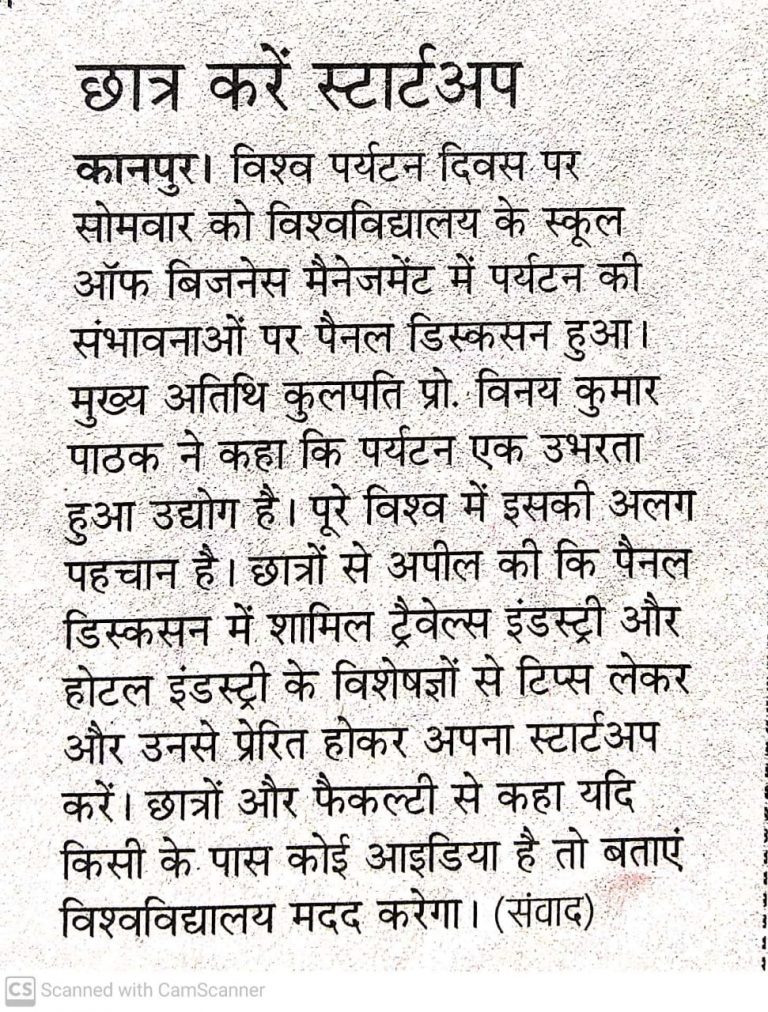 छात्र करें स्टार्टअप

कानपुर। विश्व पर्यटन दिवस पर सोमवार को विश्वविद्यालय के स्कूल ऑफ बिजनेस मैनेजमेंट में पर्यटन की संभावनाओं पर पैनल डिस्कसन हुआ। मुख्य अतिथि कुलपति प्रो. विनय कुमार पाठक ने कहा कि पर्यटन एक उभरता हुआ उद्योग है। पूरे विश्व में इसकी अलग पहचान है। छात्रों से अपील की कि पैनल डिस्कसन में शामिल ट्रैवेल्स इंडस्ट्री और होटल इंडस्ट्री के विशेषज्ञों से टिप्स लेकर और उनसे प्रेरित होकर अपना स्टार्टअप करें। छात्रों और फैकल्टी से कहा यदि किसी के पास कोई आइडिया है तो बताएं विश्वविद्यालय मदद करेगा। (संवाद)

CS Scanned with CamScanner